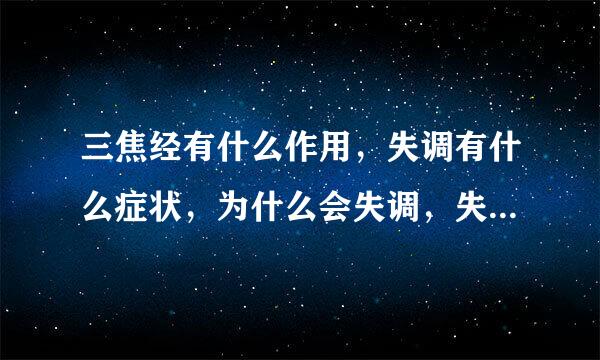 三焦经有什么作用，失调有什么症状，为什么会失调，失...